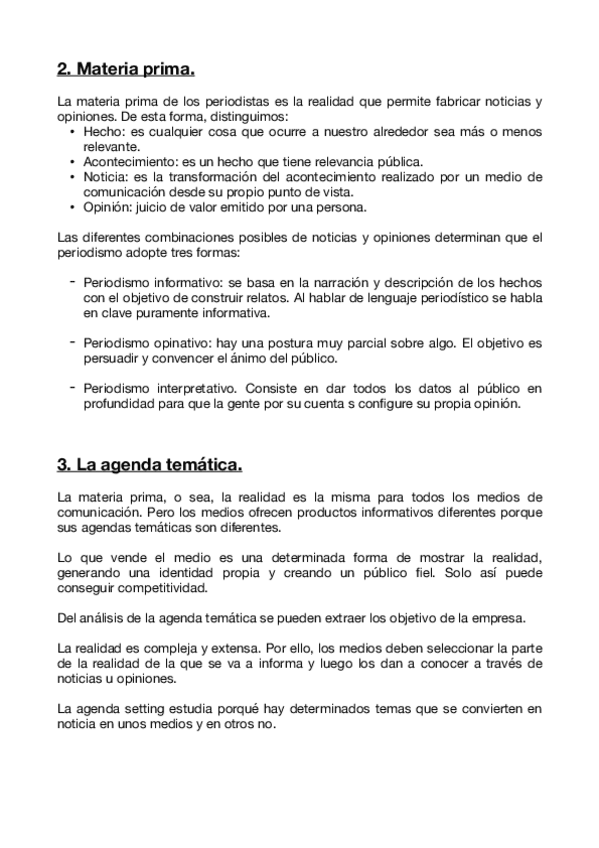 2. Materia prima.

La materia prima de los periodistas es la realidad que permite fabricar noticias y opiniones. De esta forma, distinguimos:
• Hecho: es cualquier cosa que ocurre a nuestro alrededor sea más o menos relevante.
• Acontecimiento: es un hecho que tiene relevancia pública.
• Noticia: es la transformación del acontecimiento realizado por un medio de comunicación desde su propio punto de vista.
• Opinión: juicio de valor emitido por una persona.

Las diferentes combinaciones posibles de noticias y opiniones determinan que el periodismo adopte tres formas:

- Periodismo informativo: se basa en la narración y descripción de los hechos con el objetivo de construir relatos. Al hablar de lenguaje periodístico se habla en clave puramente informativa.

- Periodismo opinativo: hay una postura muy parcial sobre algo. El objetivo es persuadir y convencer el ánimo del público.

- Periodismo interpretativo. Consiste en dar todos los datos al público en profundidad para que la gente por su cuenta s configure su propia opinión.

3. La agenda temática.

La materia prima, o sea, la realidad es la misma para todos los medios de comunicación. Pero los medios ofrecen productos informativos diferentes porque sus agendas temáticas son diferentes.

Lo que vende el medio es una determinada forma de mostrar la realidad, generando una identidad propia y creando un público fiel. Solo así puede conseguir competitividad.

Del análisis de la agenda temática se pueden extraer los objetivo de la empresa.

La realidad es compleja y extensa. Por ello, los medios deben seleccionar la parte de la realidad de la que se va a informa y luego los dan a conocer a través de noticias u opiniones.

La agenda setting estudia porqué hay determinados temas que se convierten en noticia en unos medios y en otros no.